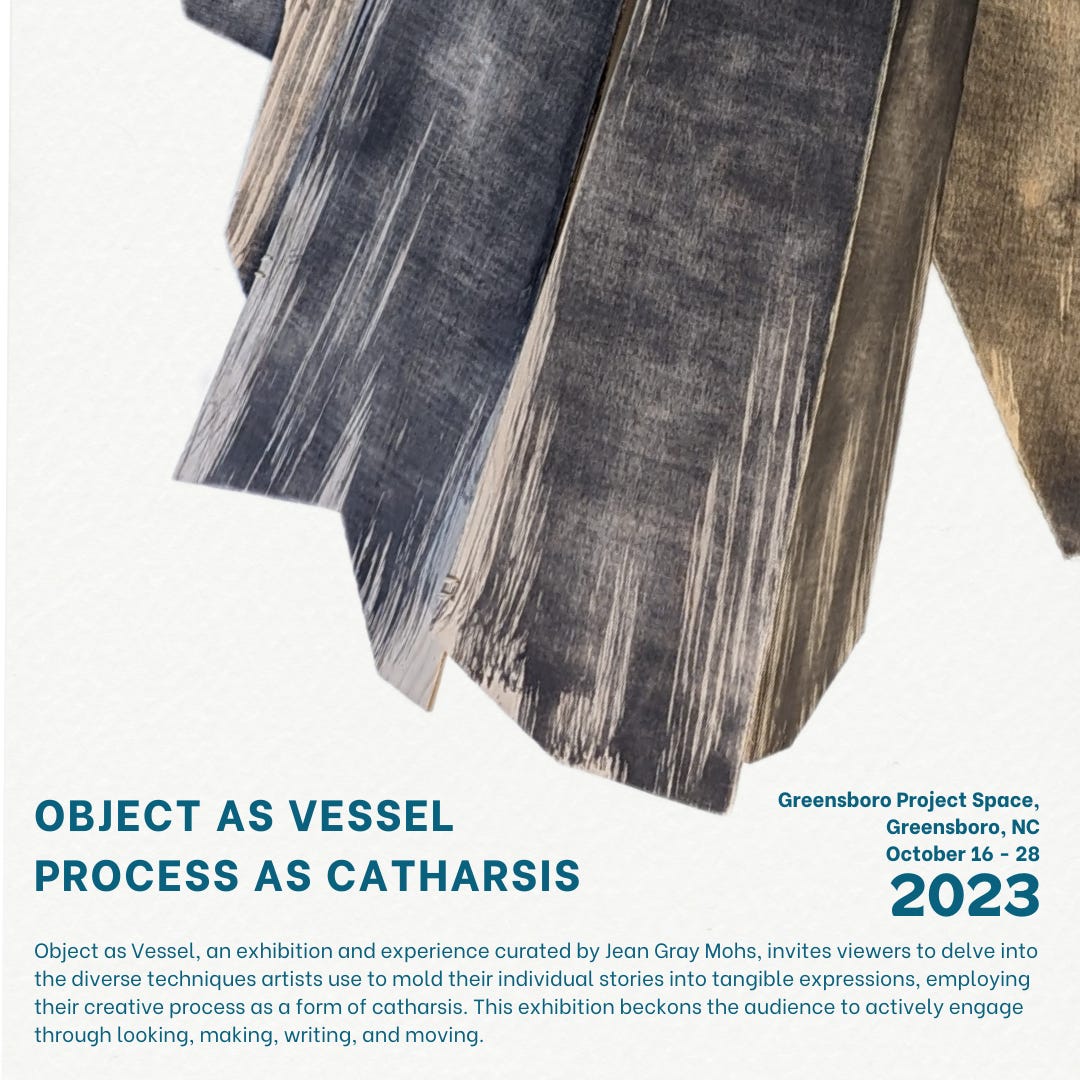 OBJECT AS VESSEL
PROCESS AS CATHARSIS

Greensboro Project Space,
Greensboro, NC
October 16 - 28
2023

Object as Vessel, an exhibition and experience curated by Jean Gray Mohs, invites viewers to delve into the diverse techniques artists use to mold their individual stories into tangible expressions, employing their creative process as a form of catharsis. This exhibition beckons the audience to actively engage through looking, making, writing, and moving.